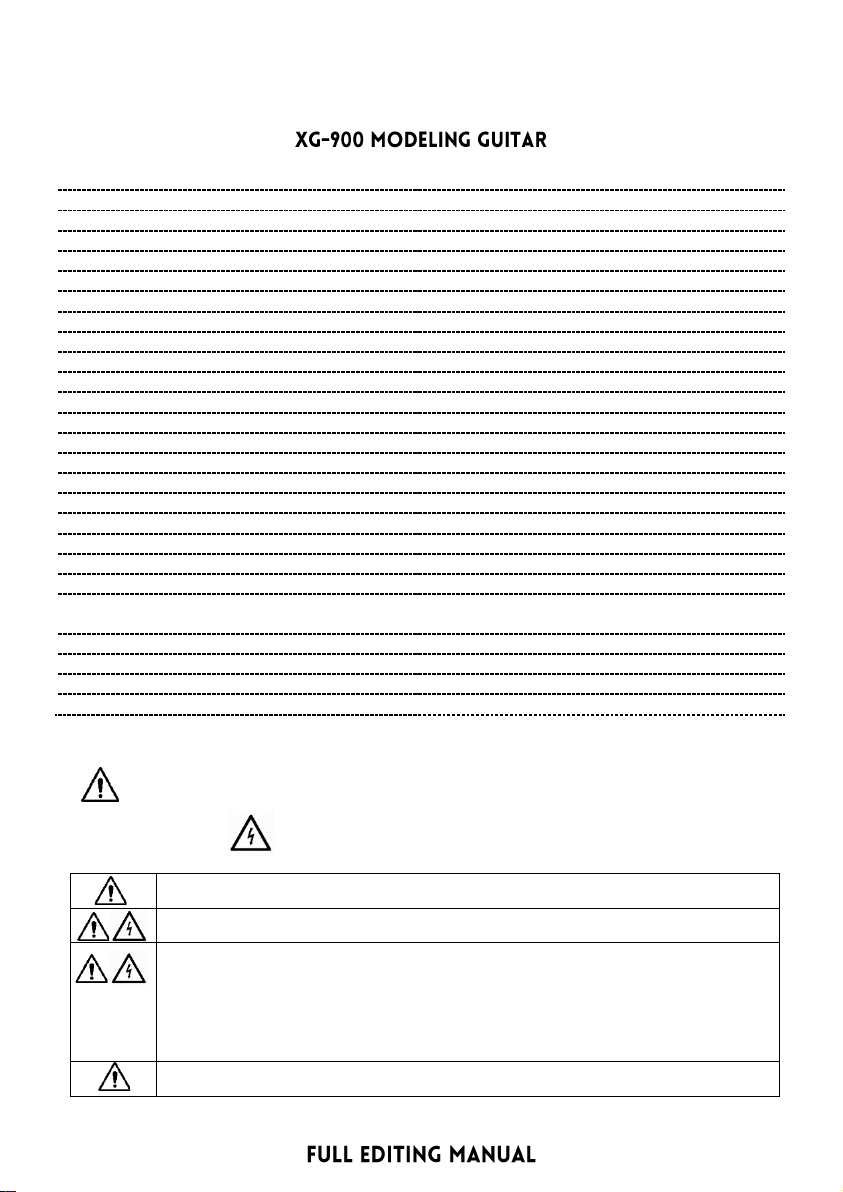 XG-900 MODELING GUITAR

FULL EDITING MANUAL